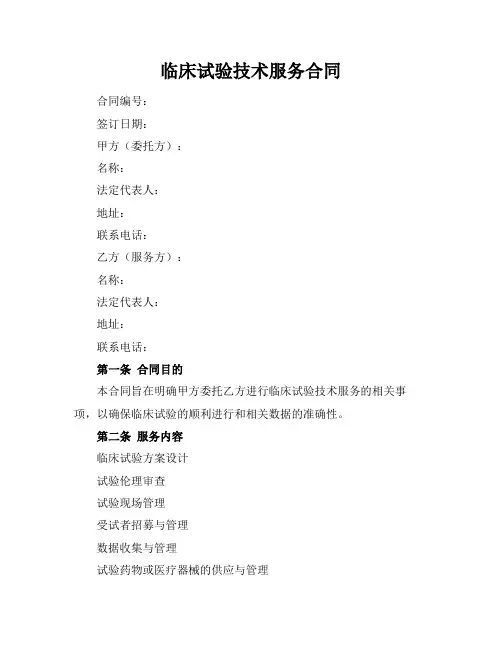 临床试验技术服务合同

合同编号：

签订日期：

甲方（委托方）：

名称：

法定代表人：

地址：

联系电话：

乙方（服务方）：

名称：

法定代表人：

地址：

联系电话：

第一条 合同目的

本合同旨在明确甲方委托乙方进行临床试验技术服务的相关事项，以确保临床试验的顺利进行和相关数据的准确性。

第二条 服务内容

临床试验方案设计

试验伦理审查

试验现场管理

受试者招募与管理

数据收集与管理

试验药物或医疗器械的供应与管理